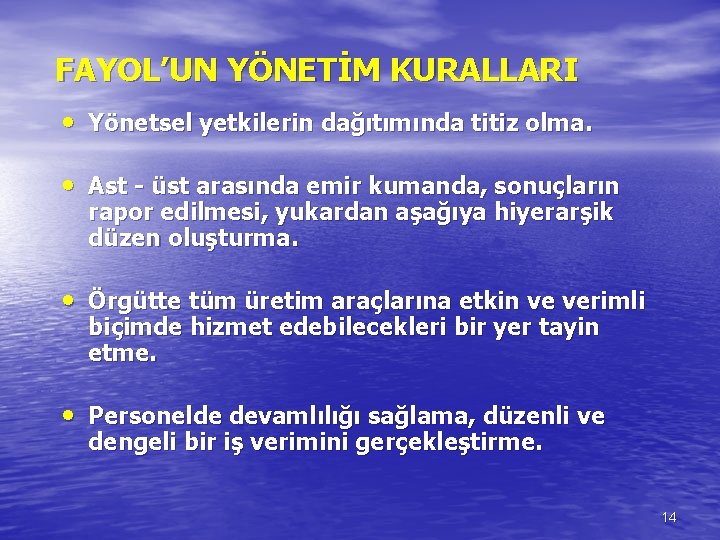 FAYOL'UN YÖNETİM KURALLARI

• Yönetsel yetkilerin dağıtımında titiz olma.

• Ast - üst arasında emir kumanda, sonuçların rapor edilmesi, yukardan aşağıya hiyerarşik düzen oluşturma.

• Örgütte tüm üretim araçlarına etkin ve verimli biçimde hizmet edebilecekleri bir yer tayin etme.

• Personelde devamlılığı sağlama, düzenli ve dengeli bir iş verimini gerçekleştirme.

14